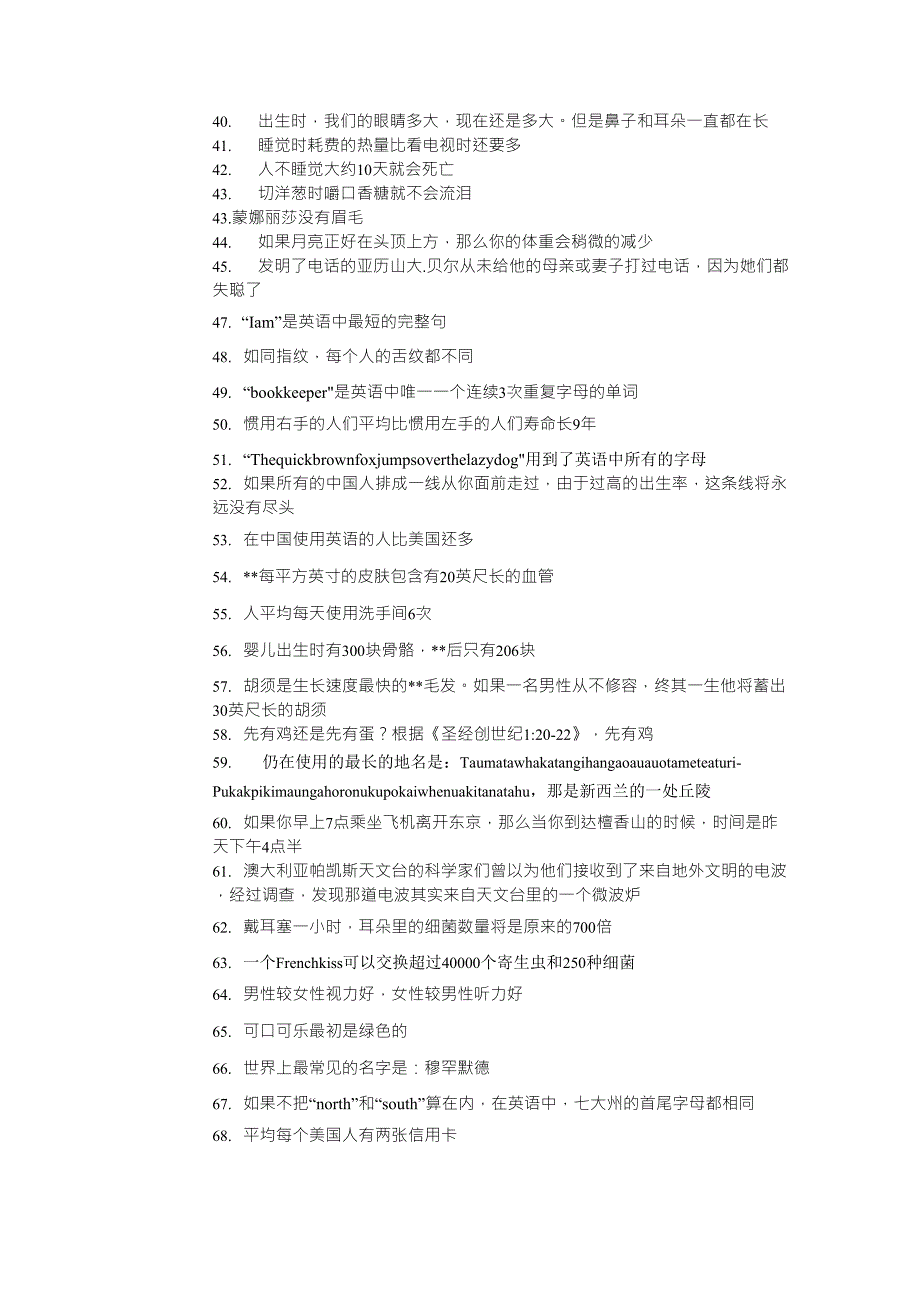 40. 出生时，我们的眼睛多大，现在还是多大。但是鼻子和耳朵一直都在长
41. 睡觉时耗费的热量比看电视时还要多
42. 人不睡觉大约10天就会死亡
43. 切洋葱时嚼口香糖就不会流泪
43.蒙娜丽莎没有眉毛
44. 如果月亮正好在头顶上方，那么你的体重会稍微的减少
45. 发明了电话的亚历山大.贝尔从未给他的母亲或妻子打过电话，因为她们都失聪了

47. “Iam”是英语中最短的完整句

48. 如同指纹，每个人的舌纹都不同

49. “bookkeeper"是英语中唯一一个连续3次重复字母的单词

50. 惯用右手的人们平均比惯用左手的人们寿命长9年

51. “Thequickbrownfoxjumpsoverthelazydog"用到了英语中所有的字母
52. 如果所有的中国人排成一线从你面前走过，由于过高的出生率，这条线将永远没有尽头

53. 在中国使用英语的人比美国还多

54. **每平方英寸的皮肤包含有20英尺长的血管

55. 人平均每天使用洗手间6次

56. 婴儿出生时有300块骨骼，**后只有206块

57. 胡须是生长速度最快的**毛发。如果一名男性从不修容，终其一生他将蓄出30英尺长的胡须
58. 先有鸡还是先有蛋？根据《圣经创世纪1:20-22》，先有鸡
59. 仍在使用的最长的地名是：Taumatawhakatangihangaoauauotameteaturi-Pukakpikimaungahoronukupokaiwhenuakitanatahu，那是新西兰的一处丘陵

60. 如果你早上7点乘坐飞机离开东京，那么当你到达檀香山的时候，时间是昨天下午4点半
61. 澳大利亚帕凯斯天文台的科学家们曾以为他们接收到了来自地外文明的电波，经过调查，发现那道电波其实来自天文台里的一个微波炉
62. 戴耳塞一小时，耳朵里的细菌数量将是原来的700倍

63. 一个Frenchkiss可以交换超过40000个寄生虫和250种细菌
64. 男性较女性视力好，女性较男性听力好

65. 可口可乐最初是绿色的

66. 世界上最常见的名字是：穆罕默德

67. 如果不把“north”和“south”算在内，在英语中，七大州的首尾字母都相同
68. 平均每个美国人有两张信用卡